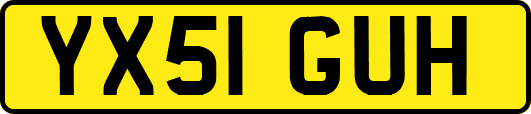 YX51 GUH